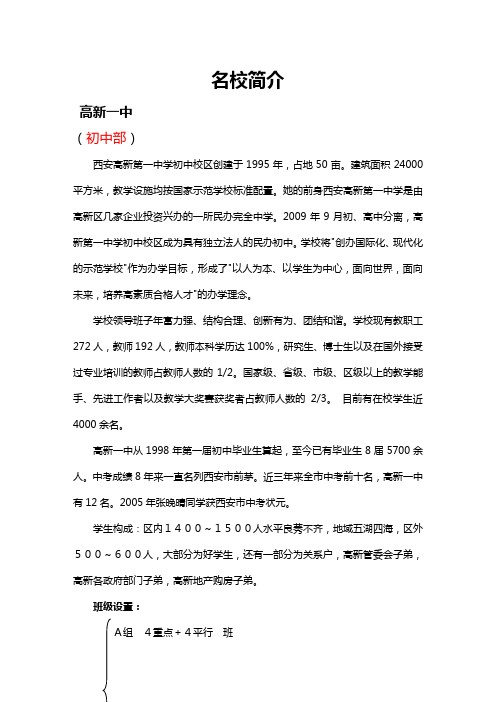 名校简介

高新一中

（初中部）

西安高新第一中学初中校区创建于 1995 年，占地 50 亩。建筑面积 24000 平方米，教学设施均按国家示范学校标准配置。她的前身西安高新第一中学是由高新区几家企业投资兴办的一所民办完全中学。2009 年 9 月初、高中分离，高新第一中学初中校区成为具有独立法人的民办初中。学校将"创办国际化、现代化的示范学校"作为办学目标，形成了"以人为本、以学生为中心，面向世界，面向未来，培养高素质合格人才"的办学理念。

学校领导班子年富力强、结构合理、创新有为、团结和谐。学校现有教职工 272 人，教师 192 人，教师本科学历达 100%，研究生、博士生以及在国外接受过专业培训的教师占教师人数的 1/2。国家级、省级、市级、区级以上的教学能手、先进工作者以及教学大奖赛获奖者占教师人数的 2/3。 目前有在校学生近 4000 余名。

高新一中从 1998 年第一届初中毕业生算起，至今已有毕业生 8 届 5700 余人。中考成绩 8 年来一直名列西安市前茅。近三年来全市中考前十名，高新一中有 12 名。2005 年张晓晴同学获西安市中考状元。

学生构成：区内１４００～１５００人水平良莠不齐，地域五湖四海，区外５００～６００人，大部分为好学生，还有一部分为关系户，高新管委会子弟，高新各政府部门子弟，高新地产购房子弟。

班级设置：

A组　4重点＋4平行　班